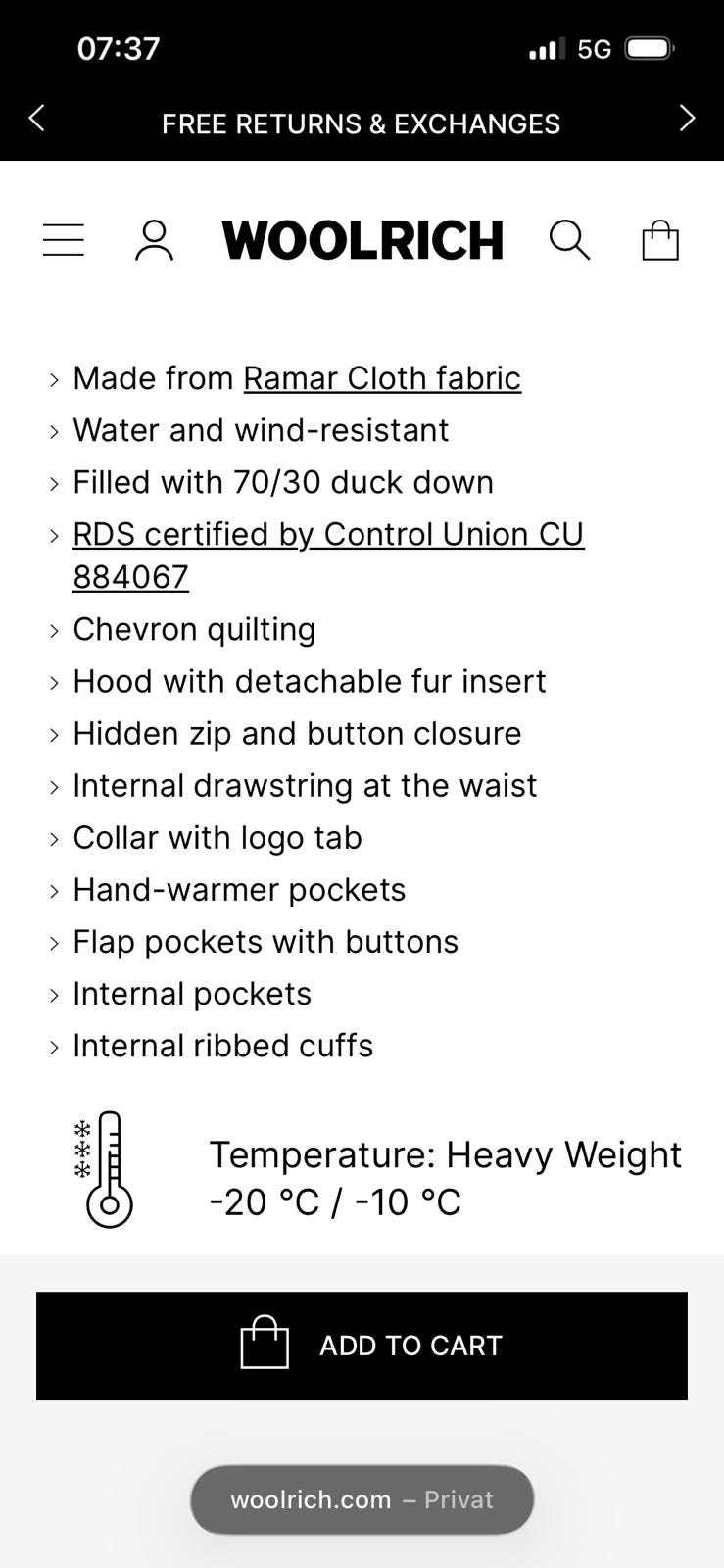 07:37 5G

FREE RETURNS & EXCHANGES

WOOLRICH

› Made from Ramar Cloth fabric
› Water and wind-resistant
› Filled with 70/30 duck down
› RDS certified by Control Union CU 884067
› Chevron quilting
› Hood with detachable fur insert
› Hidden zip and button closure
› Internal drawstring at the waist
› Collar with logo tab
› Hand-warmer pockets
› Flap pockets with buttons
› Internal pockets
› Internal ribbed cuffs

Temperature: Heavy Weight
-20 °C / -10 °C

ADD TO CART

woolrich.com – Privat